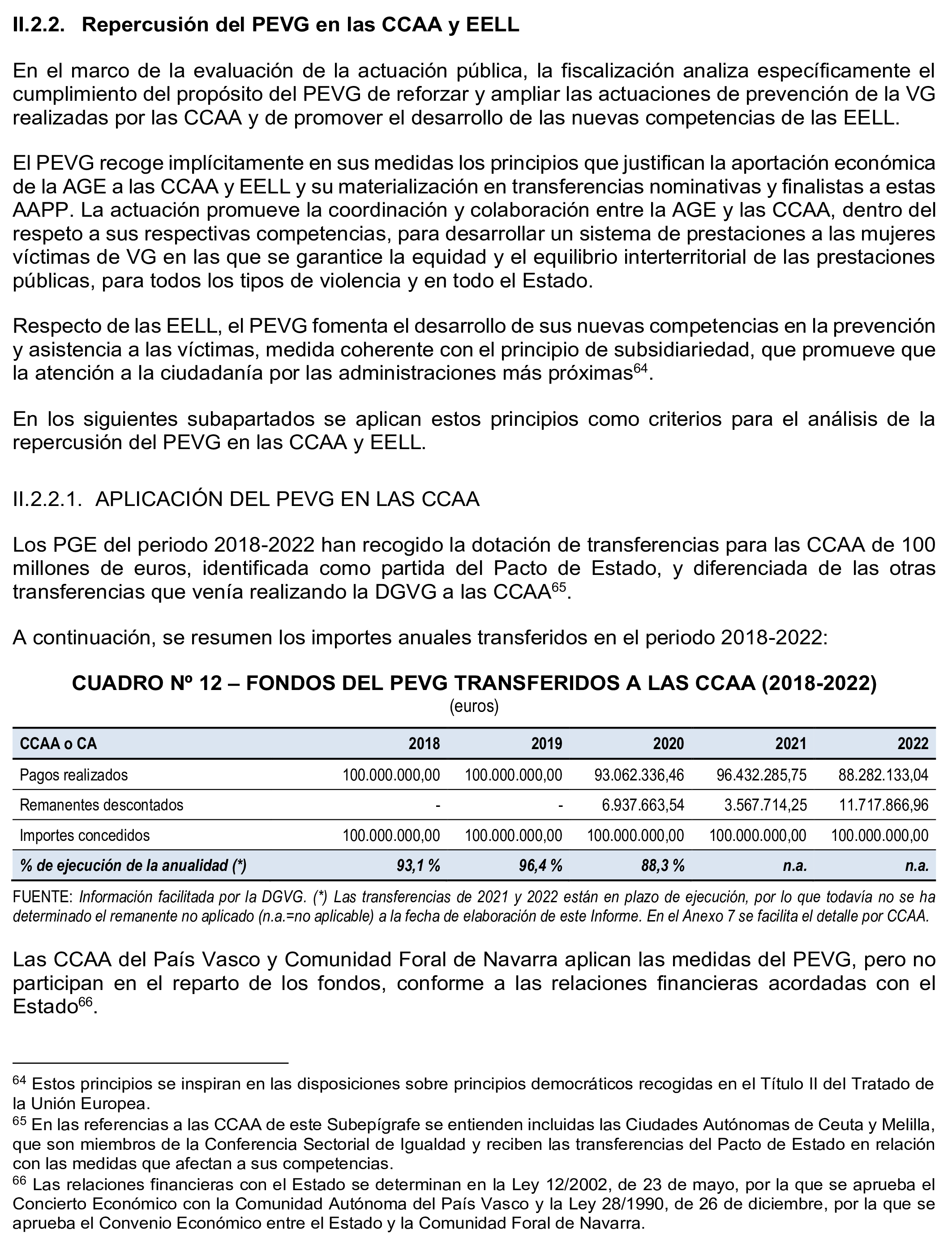 II.2.2. Repercusión del PEVG en las CCAA y EELL

En el marco de la evaluación de la actuación pública, la fiscalización analiza específicamente el cumplimiento del propósito del PEVG de reforzar y ampliar las actuaciones de prevención de la VG realizadas por las CCAA y de promover el desarrollo de las nuevas competencias de las EELL.

El PEVG recoge implícitamente en sus medidas los principios que justifican la aportación económica de la AGE a las CCAA y EELL y su materialización en transferencias nominativas y finalistas a estas AAPP. La actuación promueve la coordinación y colaboración entre la AGE y las CCAA, dentro del respeto a sus respectivas competencias, para desarrollar un sistema de prestaciones a las mujeres víctimas de VG en las que se garantice la equidad y el equilibrio interterritorial de las prestaciones públicas, para todos los tipos de violencia y en todo el Estado.

Respecto de las EELL, el PEVG fomenta el desarrollo de sus nuevas competencias en la prevención y asistencia a las víctimas, medida coherente con el principio de subsidiariedad, que promueve que la atención a la ciudadanía por las administraciones más próximas$^{64}$.

En los siguientes subapartados se aplican estos principios como criterios para el análisis de la repercusión del PEVG en las CCAA y EELL.

II.2.2.1. APLICACIÓN DEL PEVG EN LAS CCAA

Los PGE del periodo 2018-2022 han recogido la dotación de transferencias para las CCAA de 100 millones de euros, identificada como partida del Pacto de Estado, y diferenciada de las otras transferencias que venía realizando la DGVG a las CCAA$^{65}$.

A continuación, se resumen los importes anuales transferidos en el periodo 2018-2022:

CUADRO Nº 12 – FONDOS DEL PEVG TRANSFERIDOS A LAS CCAA (2018-2022)
(euros)

| CCAA o CA | 2018 | 2019 | 2020 | 2021 | 2022 |
|---|---|---|---|---|---|
| Pagos realizados | 100.000.000,00 | 100.000.000,00 | 93.062.336,46 | 96.432.285,75 | 88.282.133,04 |
| Remanentes descontados | - | - | 6.937.663,54 | 3.567.714,25 | 11.717.866,96 |
| Importes concedidos | 100.000.000,00 | 100.000.000,00 | 100.000.000,00 | 100.000.000,00 | 100.000.000,00 |
| % de ejecución de la anualidad (*) | 93,1 % | 96,4 % | 88,3 % | n.a. | n.a. |

FUENTE: Información facilitada por la DGVG. (*) Las transferencias de 2021 y 2022 están en plazo de ejecución, por lo que todavía no se ha determinado el remanente no aplicado (n.a.=no aplicable) a la fecha de elaboración de este Informe. En el Anexo 7 se facilita el detalle por CCAA.

Las CCAA del País Vasco y Comunidad Foral de Navarra aplican las medidas del PEVG, pero no participan en el reparto de los fondos, conforme a las relaciones financieras acordadas con el Estado$^{66}$.

$^{64}$ Estos principios se inspiran en las disposiciones sobre principios democráticos recogidas en el Título II del Tratado de la Unión Europea.
$^{65}$ En las referencias a las CCAA de este Subepígrafe se entienden incluidas las Ciudades Autónomas de Ceuta y Melilla, que son miembros de la Conferencia Sectorial de Igualdad y reciben las transferencias del Pacto de Estado en relación con las medidas que afectan a sus competencias.
$^{66}$ Las relaciones financieras con el Estado se determinan en la Ley 12/2002, de 23 de mayo, por la que se aprueba el Concierto Económico con la Comunidad Autónoma del País Vasco y la Ley 28/1990, de 26 de diciembre, por la que se aprueba el Convenio Económico entre el Estado y la Comunidad Foral de Navarra.